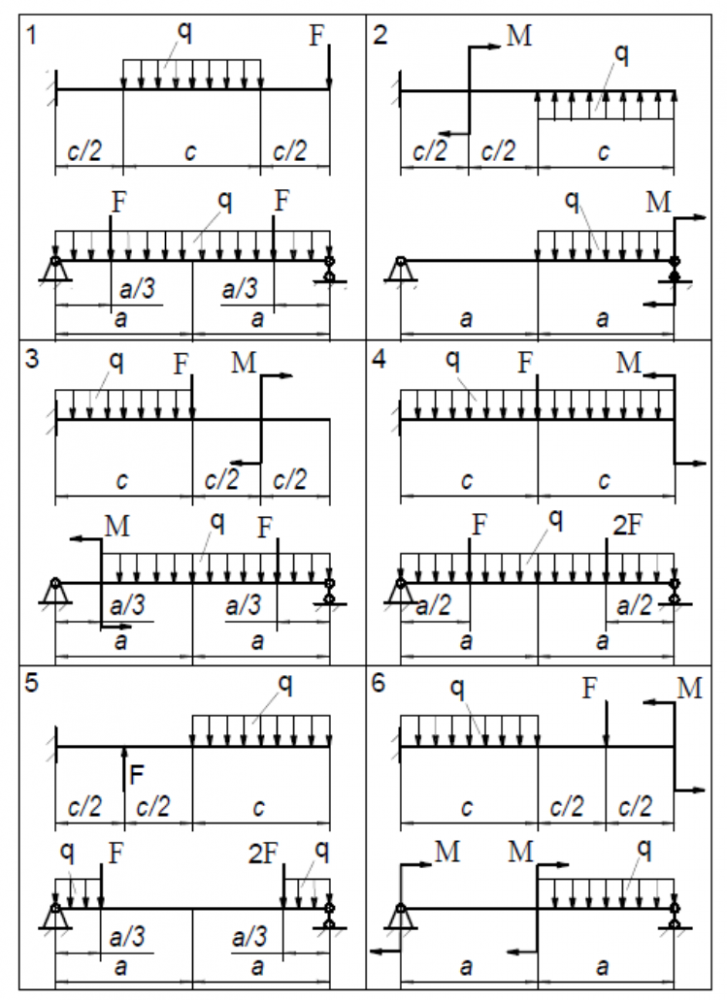 1
q
F
c/2
c
c/2
F
q
F
a/3
a/3
a
a

2
M
q
c/2
c/2
c
q
M
a
a

3
q
F
M
c
c/2
c/2
M
q
F
a/3
a/3
a
a

4
q
F
M
c
c
F
q
2F
a/2
a/2
a
a

5
q
F
c/2
c/2
c
q
F
2F
q
a/3
a/3
a
a

6
q
F
M
c
c/2
c/2
M
M
q
a
a